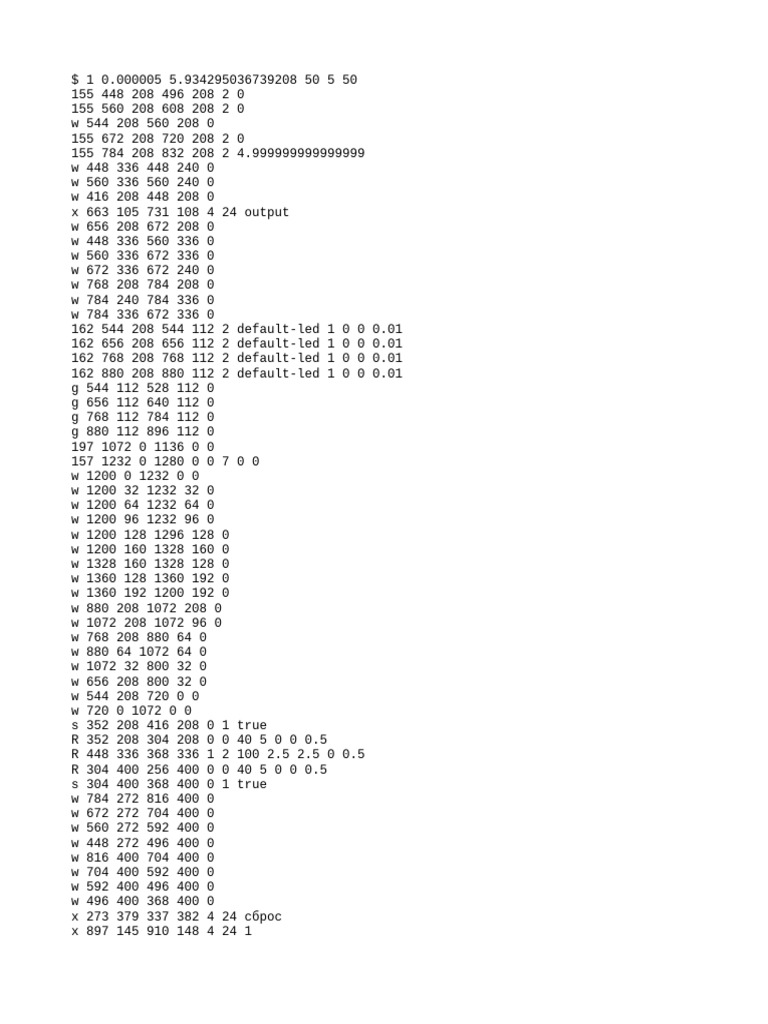 $ 1 0.000005 5.934295036739208 50 5 50
155 448 208 496 208 2 0
155 560 208 608 208 2 0
w 544 208 560 208 0
155 672 208 720 208 2 0
155 784 208 832 208 2 4.999999999999999
w 448 336 448 240 0
w 560 336 560 240 0
w 416 208 448 208 0
x 663 105 731 108 4 24 output
w 656 208 672 208 0
w 448 336 560 336 0
w 560 336 672 336 0
w 672 336 672 240 0
w 768 208 784 208 0
w 784 240 784 336 0
w 784 336 672 336 0
162 544 208 544 112 2 default-led 1 0 0 0.01
162 656 208 656 112 2 default-led 1 0 0 0.01
162 768 208 768 112 2 default-led 1 0 0 0.01
162 880 208 880 112 2 default-led 1 0 0 0.01
g 544 112 528 112 0
g 656 112 640 112 0
g 768 112 784 112 0
g 880 112 896 112 0
197 1072 0 1136 0 0
157 1232 0 1280 0 0 7 0 0
w 1200 0 1232 0 0
w 1200 32 1232 32 0
w 1200 64 1232 64 0
w 1200 96 1232 96 0
w 1200 128 1296 128 0
w 1200 160 1328 160 0
w 1328 160 1328 128 0
w 1360 128 1360 192 0
w 1360 192 1200 192 0
w 880 208 1072 208 0
w 1072 208 1072 96 0
w 768 208 880 64 0
w 880 64 1072 64 0
w 1072 32 800 32 0
w 656 208 800 32 0
w 544 208 720 0 0
w 720 0 1072 0 0
s 352 208 416 208 0 1 true
R 352 208 304 208 0 0 40 5 0 0 0.5
R 448 336 368 336 1 2 100 2.5 2.5 0 0.5
R 304 400 256 400 0 0 40 5 0 0 0.5
s 304 400 368 400 0 1 true
w 784 272 816 400 0
w 672 272 704 400 0
w 560 272 592 400 0
w 448 272 496 400 0
w 816 400 704 400 0
w 704 400 592 400 0
w 592 400 496 400 0
w 496 400 368 400 0
x 273 379 337 382 4 24 сброс
x 897 145 910 148 4 24 1